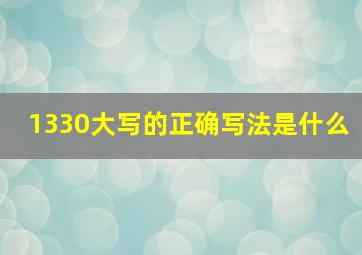 1330大写的正确写法是什么